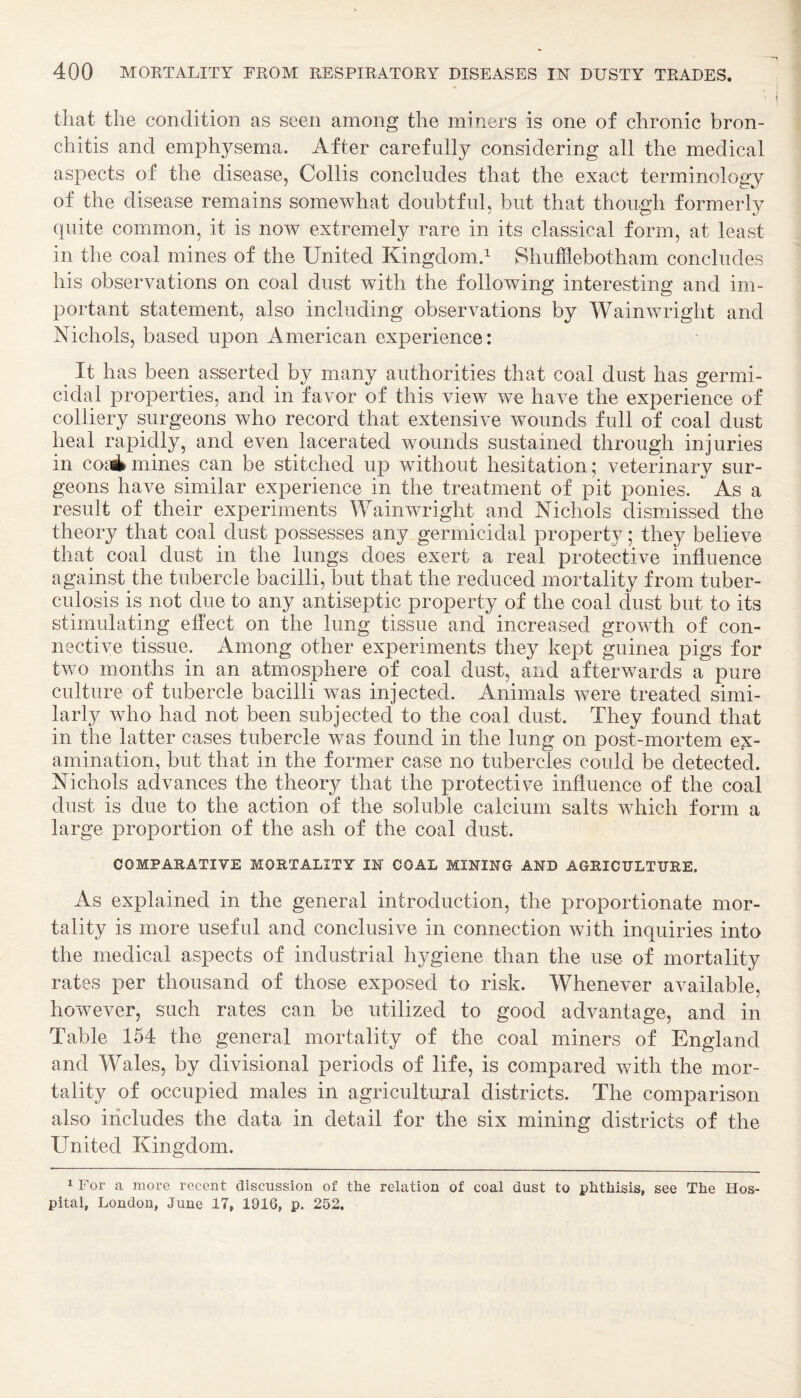 400 MORTALITY FROM RESPIRATORY DISEASES IN DUSTY TRADES.

that the condition as seen among the miners is one of chronic bronchitis and emphysema. After carefully considering all the medical aspects of the disease, Collis concludes that the exact terminology of the disease remains somewhat doubtful, but that though formerly quite common, it is now extremely rare in its classical form, at least in the coal mines of the United Kingdom.$^1$ Shufflebotham concludes his observations on coal dust with the following interesting and important statement, also including observations by Wainwright and Nichols, based upon American experience:

It has been asserted by many authorities that coal dust has germicidal properties, and in favor of this view we have the experience of colliery surgeons who record that extensive wounds full of coal dust heal rapidly, and even lacerated wounds sustained through injuries in coal mines can be stitched up without hesitation; veterinary surgeons have similar experience in the treatment of pit ponies. As a result of their experiments Wainwright and Nichols dismissed the theory that coal dust possesses any germicidal property; they believe that coal dust in the lungs does exert a real protective influence against the tubercle bacilli, but that the reduced mortality from tuberculosis is not due to any antiseptic property of the coal dust but to its stimulating effect on the lung tissue and increased growth of connective tissue. Among other experiments they kept guinea pigs for two months in an atmosphere of coal dust, and afterwards a pure culture of tubercle bacilli was injected. Animals were treated similarly who had not been subjected to the coal dust. They found that in the latter cases tubercle was found in the lung on post-mortem examination, but that in the former case no tubercles could be detected. Nichols advances the theory that the protective influence of the coal dust is due to the action of the soluble calcium salts which form a large proportion of the ash of the coal dust.

COMPARATIVE MORTALITY IN COAL MINING AND AGRICULTURE.

As explained in the general introduction, the proportionate mortality is more useful and conclusive in connection with inquiries into the medical aspects of industrial hygiene than the use of mortality rates per thousand of those exposed to risk. Whenever available, however, such rates can be utilized to good advantage, and in Table 154 the general mortality of the coal miners of England and Wales, by divisional periods of life, is compared with the mortality of occupied males in agricultural districts. The comparison also includes the data in detail for the six mining districts of the United Kingdom.

$^1$ For a more recent discussion of the relation of coal dust to phthisis, see The Hospital, London, June 17, 1916, p. 252.